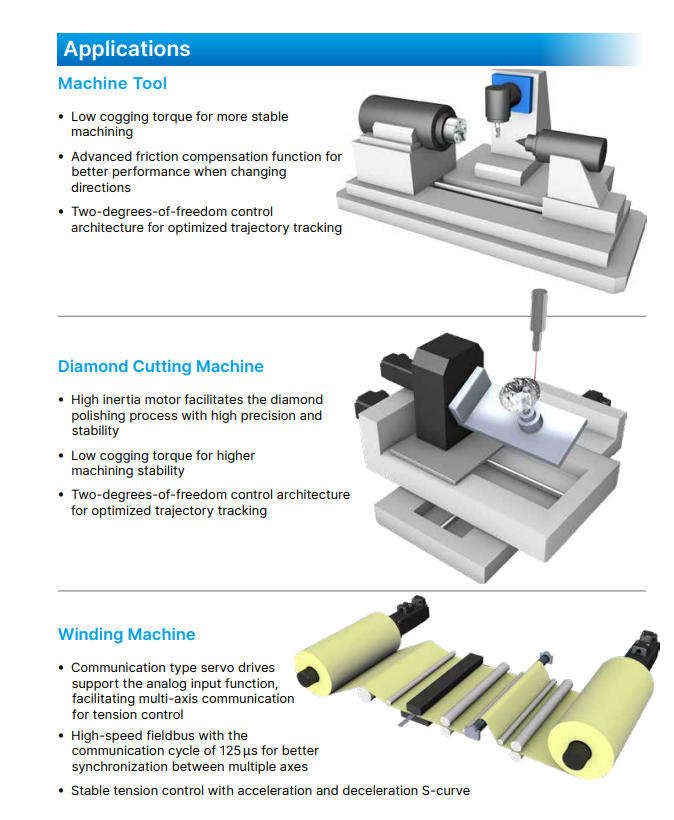 Applications

Machine Tool

• Low cogging torque for more stable machining
• Advanced friction compensation function for better performance when changing directions
• Two-degrees-of-freedom control architecture for optimized trajectory tracking

Diamond Cutting Machine

• High inertia motor facilitates the diamond polishing process with high precision and stability
• Low cogging torque for higher machining stability
• Two-degrees-of-freedom control architecture for optimized trajectory tracking

Winding Machine

• Communication type servo drives support the analog input function, facilitating multi-axis communication for tension control
• High-speed fieldbus with the communication cycle of 125 μs for better synchronization between multiple axes
• Stable tension control with acceleration and deceleration S-curve